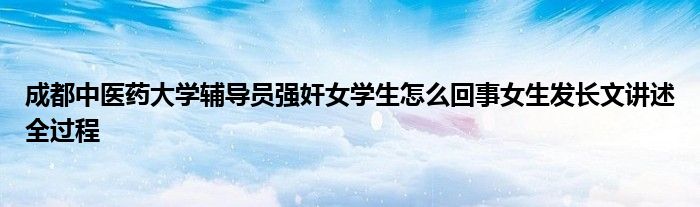 成都中医药大学辅导员强奸女学生怎么回事女生发长文讲述全过程